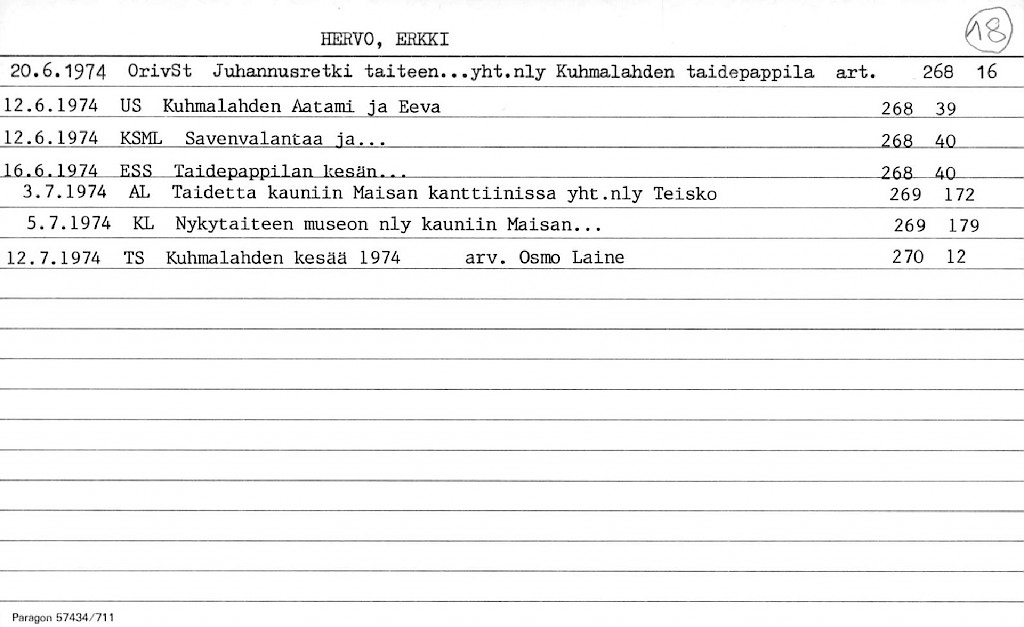 HERVO, ERKKI

18

20.6.1974 OrivSt Juhannusretki taiteen...yht.nly Kuhmalahden taidepappila art. 268 16

12.6.1974 US Kuhmalahden Aatami ja Eeva 268 39

12.6.1974 KSML Savenvalantaa ja... 268 40

16.6.1974 ESS Taidepappilan kesän... 268 40

3.7.1974 AL Taidetta kauniin Maisan kanttiinissa yht.nly Teisko 269 172

5.7.1974 KL Nykytaiteen museon nly kauniin Maisan... 269 179

12.7.1974 TS Kuhmalahden kesää 1974 arv. Osmo Laine 270 12

Paragon 57434/711